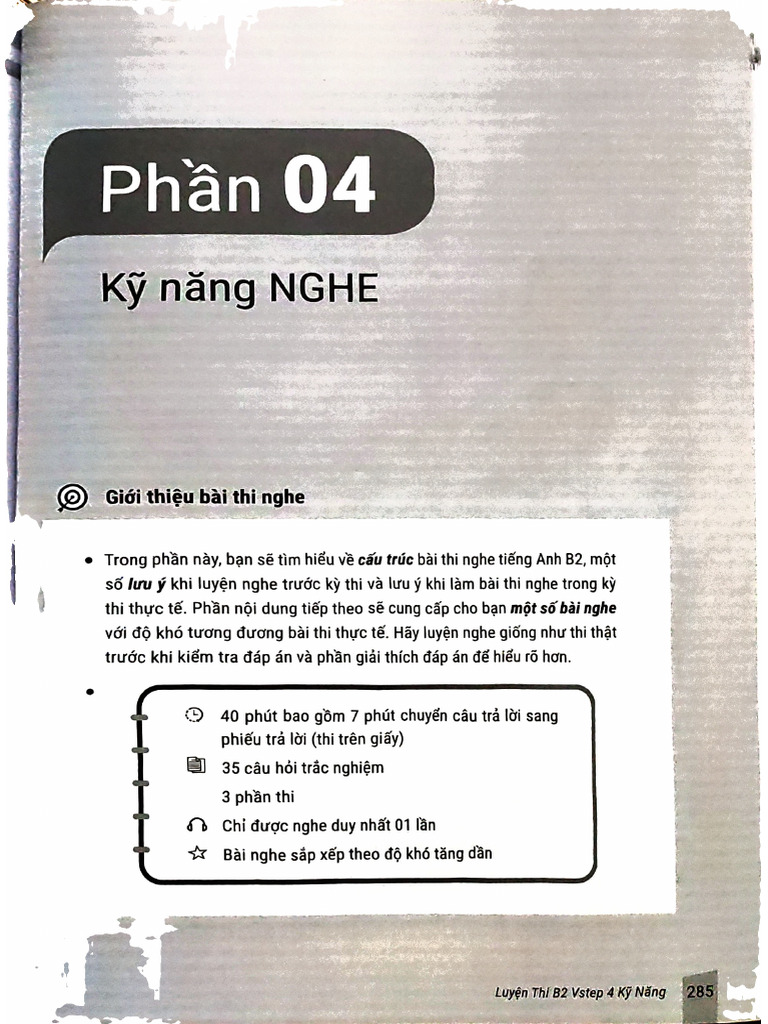 Phần 04

Kỹ năng NGHE

Giới thiệu bài thi nghe

• Trong phần này, bạn sẽ tìm hiểu về cấu trúc bài thi nghe tiếng Anh B2, một số lưu ý khi luyện nghe trước kỳ thi và lưu ý khi làm bài thi nghe trong kỳ thi thực tế. Phần nội dung tiếp theo sẽ cung cấp cho bạn một số bài nghe với độ khó tương đương bài thi thực tế. Hãy luyện nghe giống như thi thật trước khi kiểm tra đáp án và phần giải thích đáp án để hiểu rõ hơn.

•

40 phút bao gồm 7 phút chuyển câu trả lời sang phiếu trả lời (thi trên giấy)

35 câu hỏi trắc nghiệm

3 phần thi

Chỉ được nghe duy nhất 01 lần

Bài nghe sắp xếp theo độ khó tăng dần

Luyện Thi B2 Vstep 4 Kỹ Năng 285